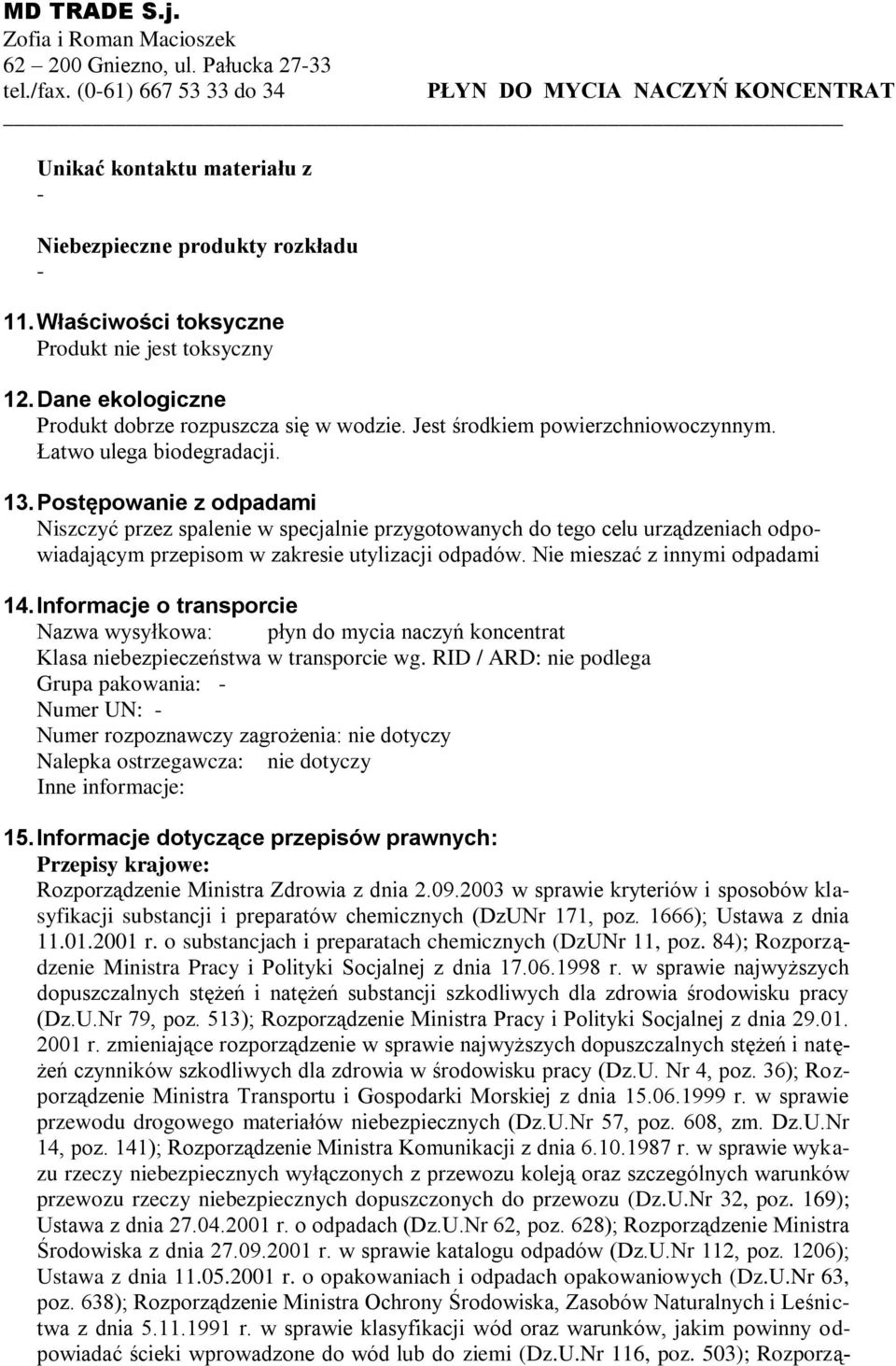 MD TRADE S.j.
Zofia i Roman Macioszek
62 – 200 Gniezno, ul. Pałucka 27-33
tel./fax. (0-61) 667 53 33 do 34

PŁYN DO MYCIA NACZYŃ KONCENTRAT

Unikać kontaktu materiału z
-

Niebezpieczne produkty rozkładu
-

11. Właściwości toksyczne
Produkt nie jest toksyczny

12. Dane ekologiczne
Produkt dobrze rozpuszcza się w wodzie. Jest środkiem powierzchniowoczynnym. Łatwo ulega biodegradacji.

13. Postępowanie z odpadami
Niszczyć przez spalenie w specjalnie przygotowanych do tego celu urządzeniach odpowiadającym przepisom w zakresie utylizacji odpadów. Nie mieszać z innymi odpadami

14. Informacje o transporcie
Nazwa wysyłkowa: płyn do mycia naczyń koncentrat
Klasa niebezpieczeństwa w transporcie wg. RID / ARD: nie podlega
Grupa pakowania: -
Numer UN: -
Numer rozpoznawczy zagrożenia: nie dotyczy
Nalepka ostrzegawcza: nie dotyczy
Inne informacje:

15. Informacje dotyczące przepisów prawnych:
Przepisy krajowe:
Rozporządzenie Ministra Zdrowia z dnia 2.09.2003 w sprawie kryteriów i sposobów klasyfikacji substancji i preparatów chemicznych (DzUNr 171, poz. 1666); Ustawa z dnia 11.01.2001 r. o substancjach i preparatach chemicznych (DzUNr 11, poz. 84); Rozporządzenie Ministra Pracy i Polityki Socjalnej z dnia 17.06.1998 r. w sprawie najwyższych dopuszczalnych stężeń i natężeń substancji szkodliwych dla zdrowia środowisku pracy (Dz.U.Nr 79, poz. 513); Rozporządzenie Ministra Pracy i Polityki Socjalnej z dnia 29.01. 2001 r. zmieniające rozporządzenie w sprawie najwyższych dopuszczalnych stężeń i natężeń czynników szkodliwych dla zdrowia w środowisku pracy (Dz.U. Nr 4, poz. 36); Rozporządzenie Ministra Transportu i Gospodarki Morskiej z dnia 15.06.1999 r. w sprawie przewodu drogowego materiałów niebezpiecznych (Dz.U.Nr 57, poz. 608, zm. Dz.U.Nr 14, poz. 141); Rozporządzenie Ministra Komunikacji z dnia 6.10.1987 r. w sprawie wykazu rzeczy niebezpiecznych wyłączonych z przewozu koleją oraz szczególnych warunków przewozu rzeczy niebezpiecznych dopuszczonych do przewozu (Dz.U.Nr 32, poz. 169); Ustawa z dnia 27.04.2001 r. o odpadach (Dz.U.Nr 62, poz. 628); Rozporządzenie Ministra Środowiska z dnia 27.09.2001 r. w sprawie katalogu odpadów (Dz.U.Nr 112, poz. 1206); Ustawa z dnia 11.05.2001 r. o opakowaniach i odpadach opakowaniowych (Dz.U.Nr 63, poz. 638); Rozporządzenie Ministra Ochrony Środowiska, Zasobów Naturalnych i Leśnictwa z dnia 5.11.1991 r. w sprawie klasyfikacji wód oraz warunków, jakim powinny odpowiadać ścieki wprowadzone do wód lub do ziemi (Dz.U.Nr 116, poz. 503); Rozporzą-